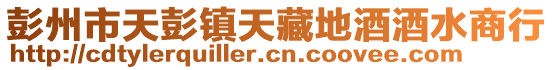 彭州市天彭镇天藏地酒酒水商行
http://cdtylerquiller.cn.coovee.com